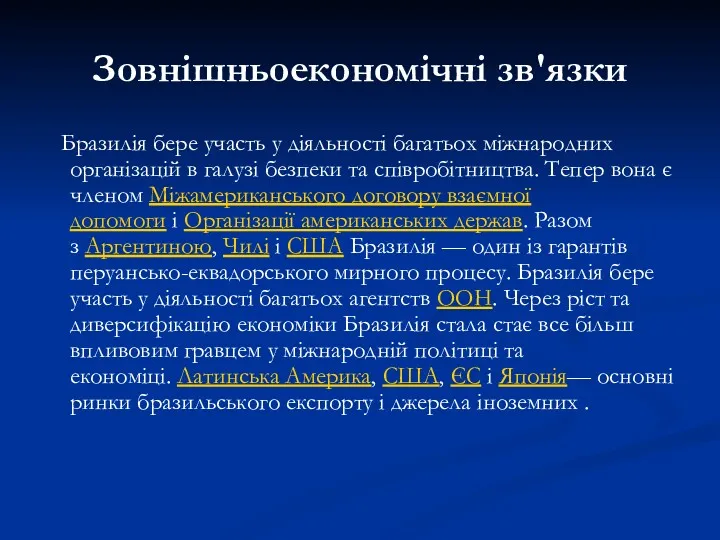 Зовнішньоекономічні зв'язки

Бразилія бере участь у діяльності багатьох міжнародних організацій в галузі безпеки та співробітництва. Тепер вона є членом Міжамериканського договору взаємної допомоги і Організації американських держав. Разом з Аргентиною, Чилі і США Бразилія — один із гарантів перуансько-еквадорського мирного процесу. Бразилія бере участь у діяльності багатьох агентств ООН. Через ріст та диверсифікацію економіки Бразилія стала стає все більш впливовим гравцем у міжнародній політиці та економіці. Латинська Америка, США, ЄС і Японія— основні ринки бразильського експорту і джерела іноземних .